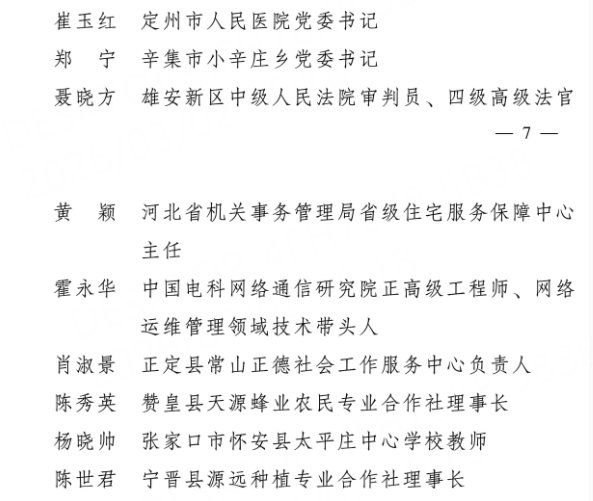 崔玉红　定州市人民医院党委书记

郑　宁　辛集市小辛庄乡党委书记

聂晓方　雄安新区中级人民法院审判员、四级高级法官

— 7 —

黄　颖　河北省机关事务管理局省级住宅服务保障中心主任

霍永华　中国电科网络通信研究院正高级工程师、网络运维管理领域技术带头人

肖淑景　正定县常山正德社会工作服务中心负责人

陈秀英　赞皇县天源蜂业农民专业合作社理事长

杨晓帅　张家口市怀安县太平庄中心学校教师

陈世君　宁晋县源远种植专业合作社理事长